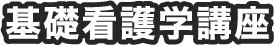 基礎看護学講座